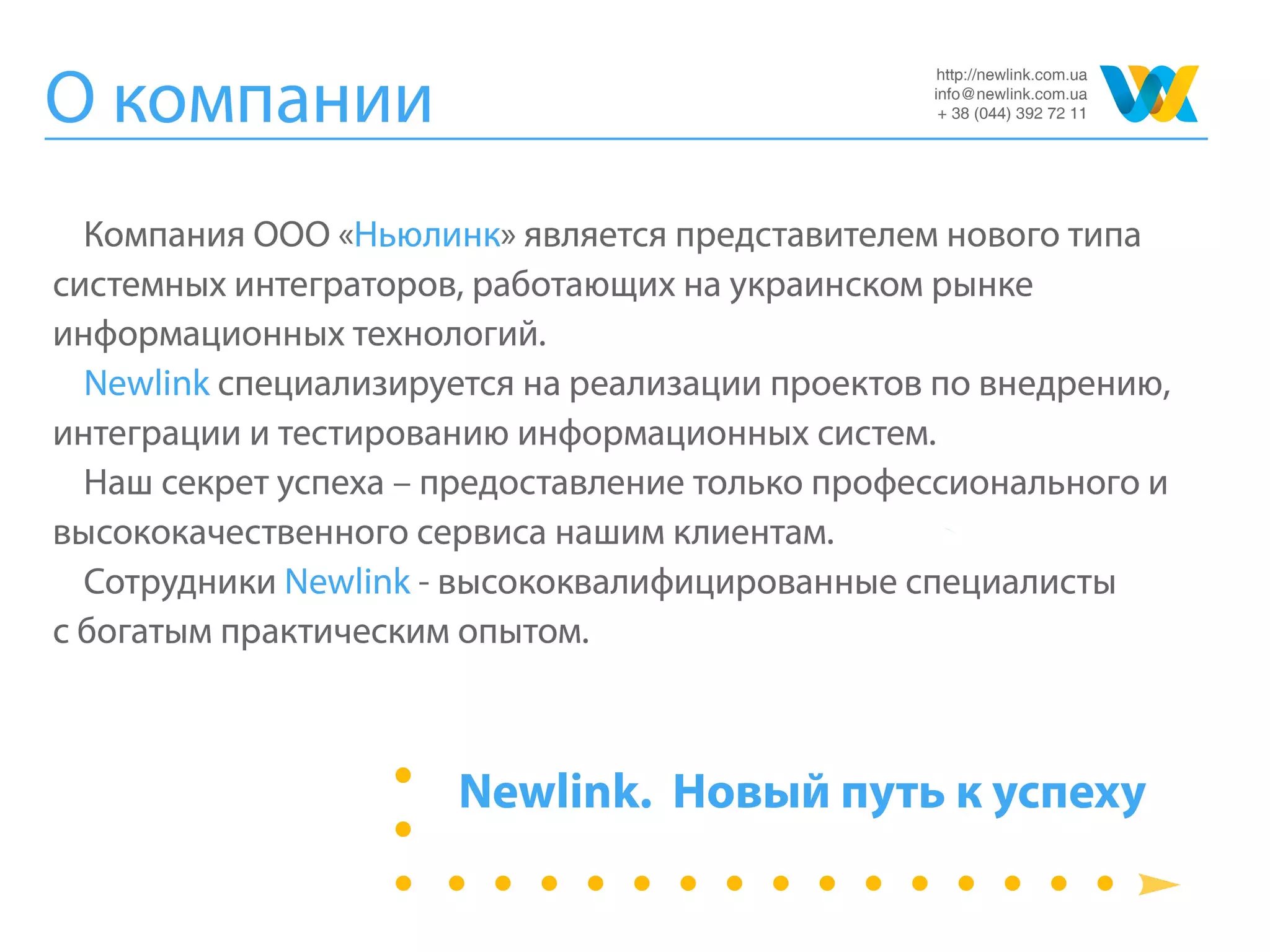 О компании

http://newlink.com.ua
info@newlink.com.ua
+ 38 (044) 392 72 11

Компания ООО «Ньюлинк» является представителем нового типа системных интеграторов, работающих на украинском рынке информационных технологий.

Newlink специализируется на реализации проектов по внедрению, интеграции и тестированию информационных систем.

Наш секрет успеха – предоставление только профессионального и высококачественного сервиса нашим клиентам.

Сотрудники Newlink - высококвалифицированные специалисты с богатым практическим опытом.

Newlink. Новый путь к успеху